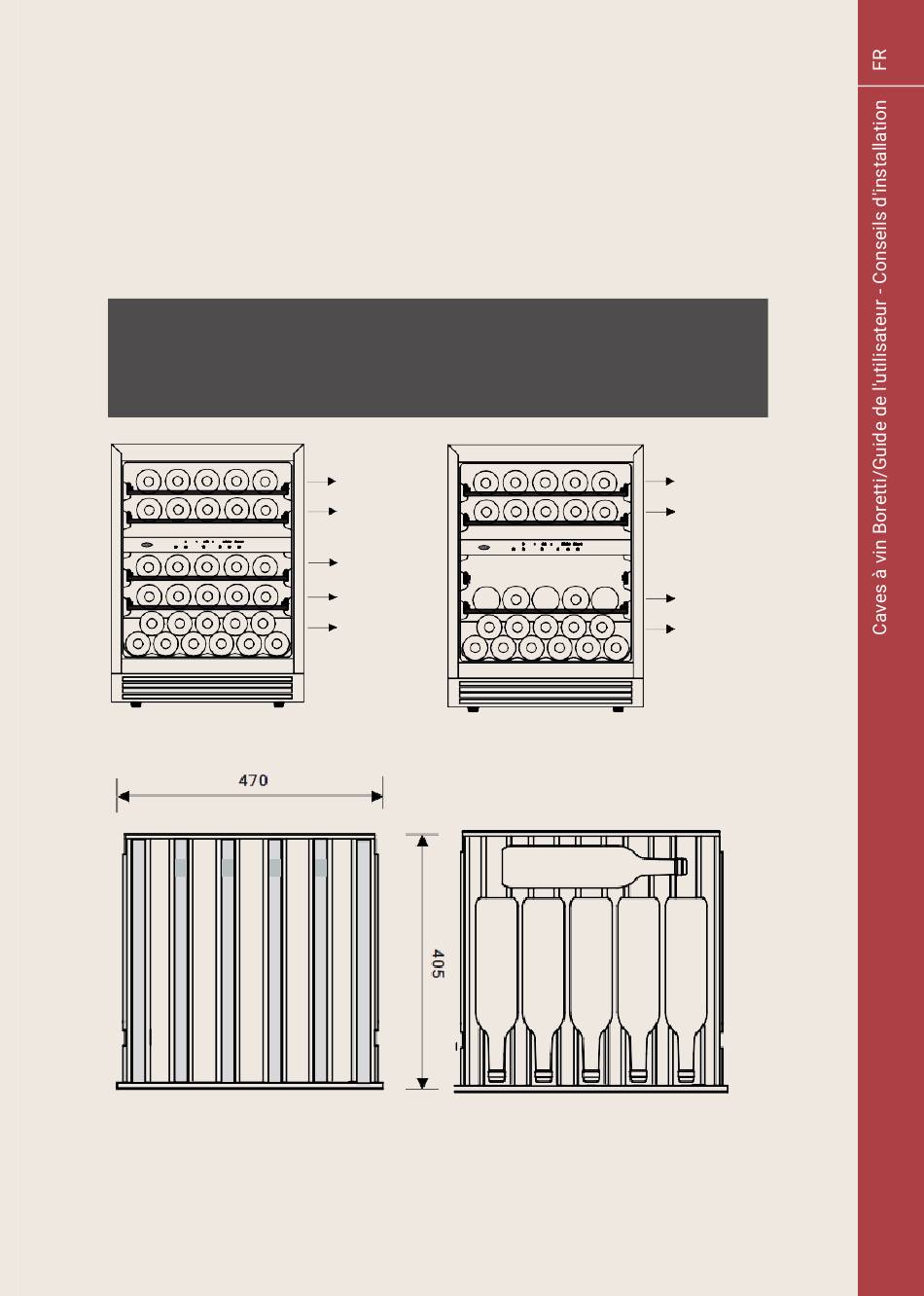 FR

Caves à vin Boretti/Guide de l'utilisateur - Conseils d'installation

470

405